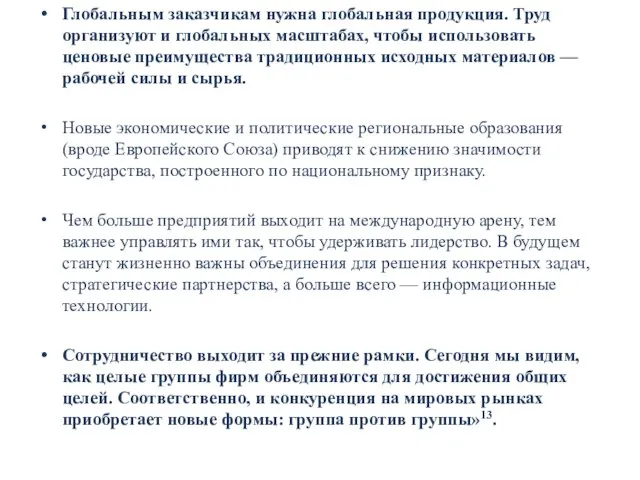 • Глобальным заказчикам нужна глобальная продукция. Труд организуют и глобальных масштабах, чтобы использовать ценовые преимущества традиционных исходных материалов — рабочей силы и сырья.

• Новые экономические и политические региональные образования (вроде Европейского Союза) приводят к снижению значимости государства, построенного по национальному признаку.

• Чем больше предприятий выходит на международную арену, тем важнее управлять ими так, чтобы удерживать лидерство. В будущем станут жизненно важны объединения для решения конкретных задач, стратегические партнерства, а больше всего — информационные технологии.

• Сотрудничество выходит за прежние рамки. Сегодня мы видим, как целые группы фирм объединяются для достижения общих целей. Соответственно, и конкуренция на мировых рынках приобретает новые формы: группа против группы»$^{13}$.